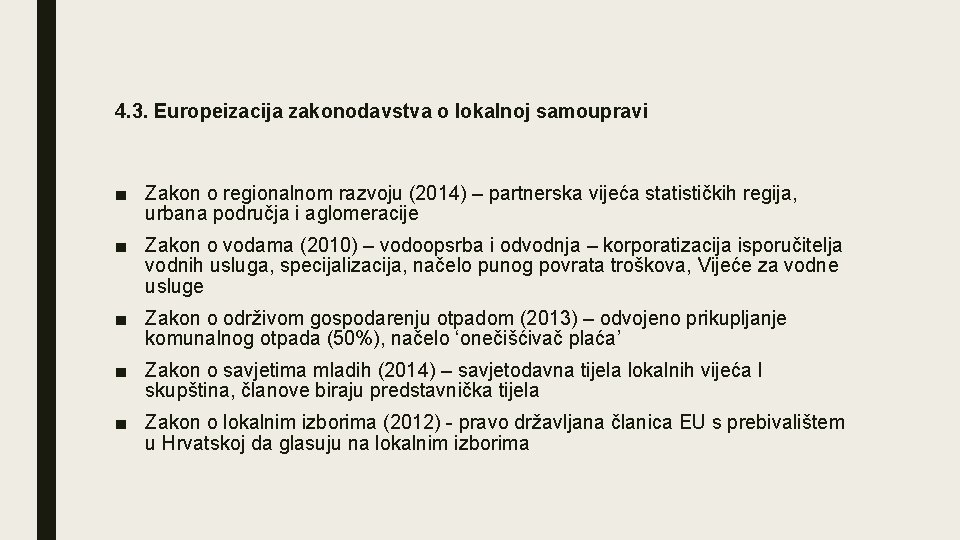 4.3. Europeizacija zakonodavstva o lokalnoj samoupravi

■ Zakon o regionalnom razvoju (2014) – partnerska vijeća statističkih regija, urbana područja i aglomeracije

■ Zakon o vodama (2010) – vodoopsrba i odvodnja – korporatizacija isporučitelja vodnih usluga, specijalizacija, načelo punog povrata troškova, Vijeće za vodne usluge

■ Zakon o održivom gospodarenju otpadom (2013) – odvojeno prikupljanje komunalnog otpada (50%), načelo ‘onečišćivač plaća’

■ Zakon o savjetima mladih (2014) – savjetodavna tijela lokalnih vijeća I skupština, članove biraju predstavnička tijela

■ Zakon o lokalnim izborima (2012) - pravo državljana članica EU s prebivalištem u Hrvatskoj da glasuju na lokalnim izborima